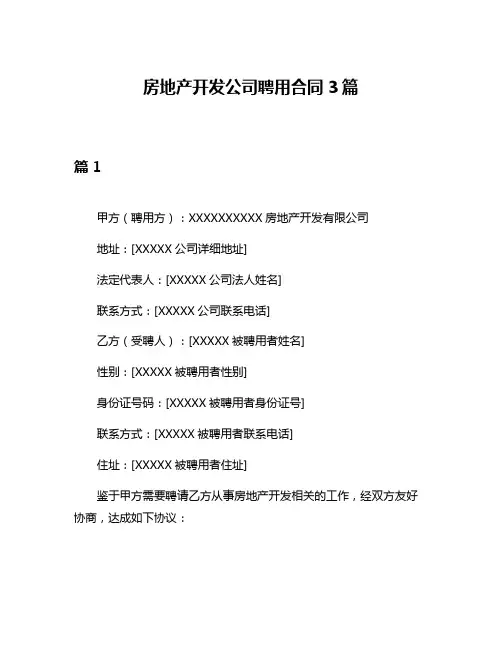 房地产开发公司聘用合同 3 篇

篇 1

甲方（聘用方）：XXXXXXXXXX 房地产开发有限公司

地址：[XXXXX 公司详细地址]

法定代表人：[XXXXX 公司法人姓名]

联系方式：[XXXXX 公司联系电话]

乙方（受聘人）：[XXXXX 被聘用者姓名]

性别：[XXXXX 被聘用者性别]

身份证号码：[XXXXX 被聘用者身份证号]

联系方式：[XXXXX 被聘用者联系电话]

住址：[XXXXX 被聘用者住址]

鉴于甲方需要聘请乙方从事房地产开发相关的工作，经双方友好协商，达成如下协议：